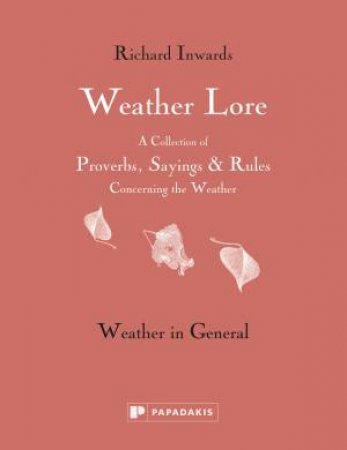 Richard Inwards

Weather Lore

A Collection of

Proverbs, Sayings & Rules

Concerning the Weather

Weather in General

PAPADAKIS